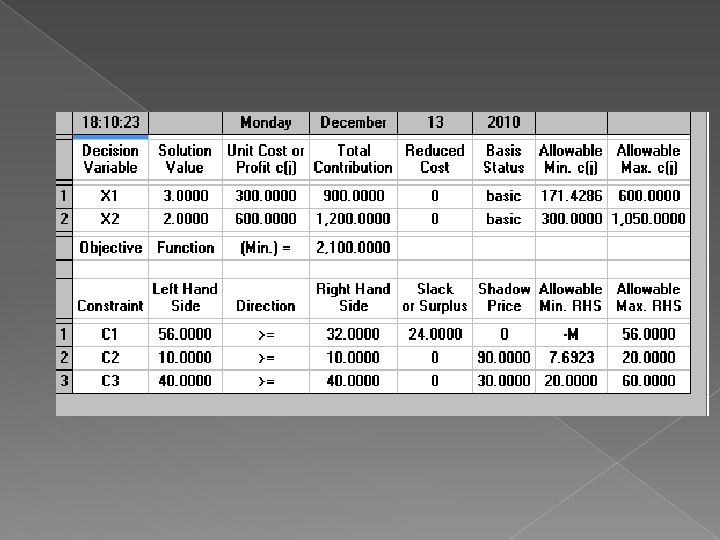 |  | 18:10:23 |  | Monday | December | 13 | 2010 |  |  |
|---|---|---|---|---|---|---|---|---|
|  | Decision Variable | Solution Value | Unit Cost or Profit c(j) | Total Contribution | Reduced Cost | Basis Status | Allowable Min. c(j) | Allowable Max. c(j) |
| 1 | X1 | 3.0000 | 300.0000 | 900.0000 | 0 | basic | 171.4286 | 600.0000 |
| 2 | X2 | 2.0000 | 600.0000 | 1,200.0000 | 0 | basic | 300.0000 | 1,050.0000 |
|  | Objective | Function | (Min.) = | 2,100.0000 |  |  |  |  |
|  |  |  |  |  |  |  |  |  |
|  | Constraint | Left Hand Side | Direction | Right Hand Side | Slack or Surplus | Shadow Price | Allowable Min. RHS | Allowable Max. RHS |
| 1 | C1 | 56.0000 | >= | 32.0000 | 24.0000 | 0 | -M | 56.0000 |
| 2 | C2 | 10.0000 | >= | 10.0000 | 0 | 90.0000 | 7.6923 | 20.0000 |
| 3 | C3 | 40.0000 | >= | 40.0000 | 0 | 30.0000 | 20.0000 | 60.0000 |